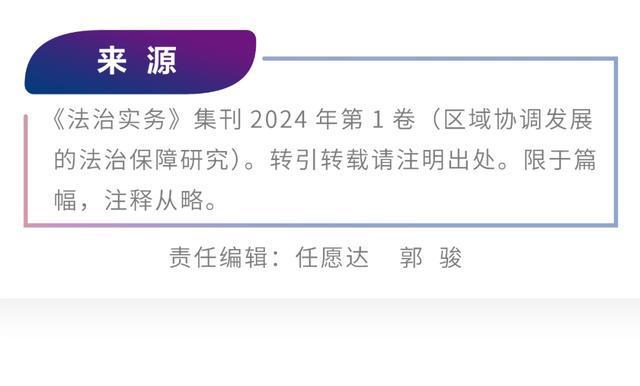 来 源

《法治实务》集刊 2024 年第 1 卷（区域协调发展的法治保障研究）。转引转载请注明出处。限于篇幅，注释从略。

责任编辑：任愿达　郭 骏